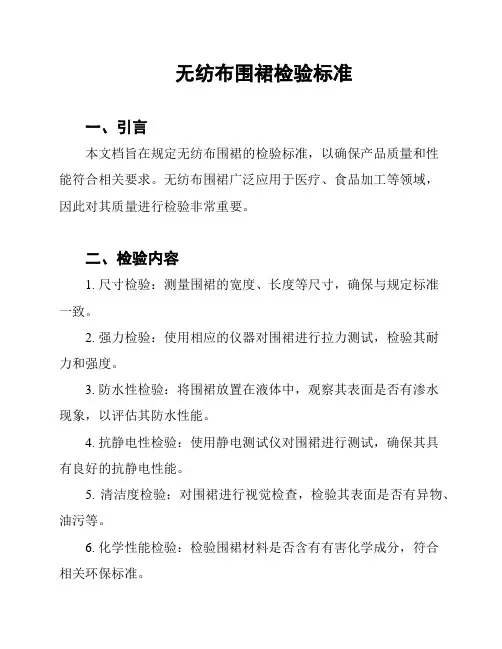 无纺布围裙检验标准

一、引言

本文档旨在规定无纺布围裙的检验标准，以确保产品质量和性能符合相关要求。无纺布围裙广泛应用于医疗、食品加工等领域，因此对其质量进行检验非常重要。

二、检验内容

1. 尺寸检验：测量围裙的宽度、长度等尺寸，确保与规定标准一致。

2. 强力检验：使用相应的仪器对围裙进行拉力测试，检验其耐力和强度。

3. 防水性检验：将围裙放置在液体中，观察其表面是否有渗水现象，以评估其防水性能。

4. 抗静电性检验：使用静电测试仪对围裙进行测试，确保其具有良好的抗静电性能。

5. 清洁度检验：对围裙进行视觉检查，检验其表面是否有异物、油污等。

6. 化学性能检验：检验围裙材料是否含有有害化学成分，符合相关环保标准。